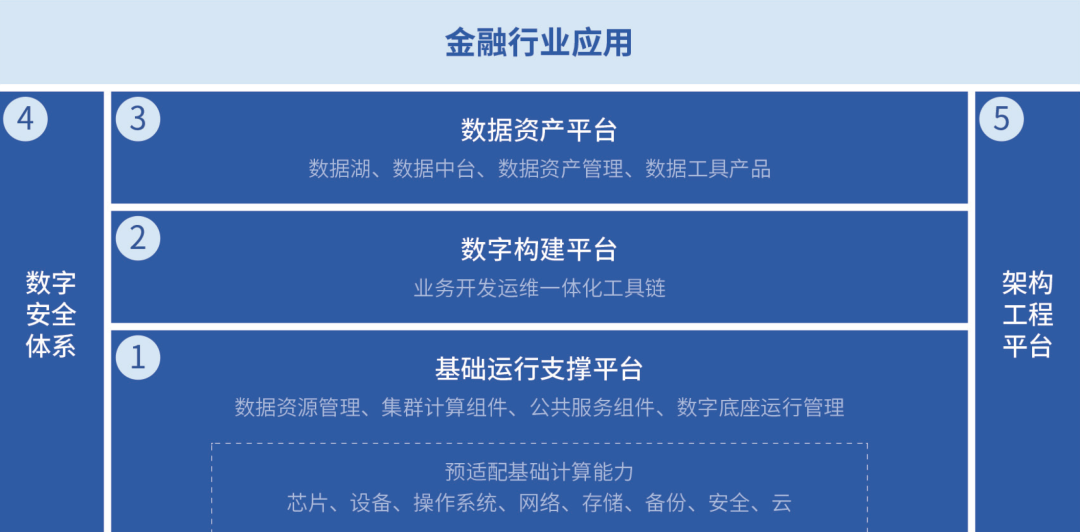 金融行业应用

4

数字安全体系

3

数据资产平台

数据湖、数据中台、数据资产管理、数据工具产品

2

数字构建平台

业务开发运维一体化工具链

1

基础运行支撑平台

数据资源管理、集群计算组件、公共服务组件、数字底座运行管理

预适配基础计算能力

芯片、设备、操作系统、网络、存储、备份、安全、云

5

架构工程平台